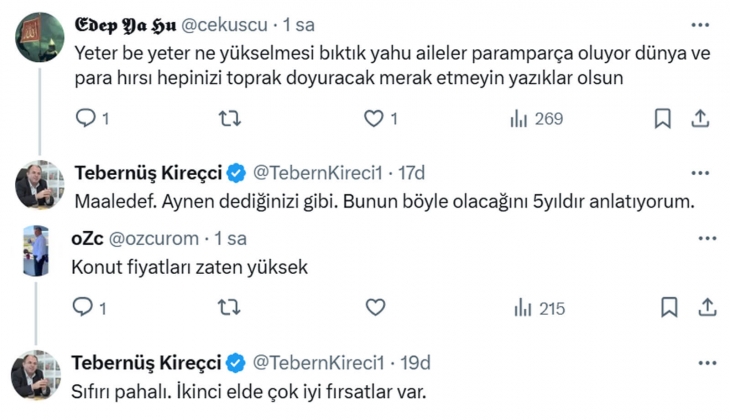 Edep Ya Hu @cekuscu · 1 sa
Yeter be yeter ne yükselmesi bıktık yahu aileler paramparça oluyor dünya ve para hırsı hepinizi toprak doyuracak merak etmeyin yazıklar olsun

1 1 269

Tebernüş Kireçci @TebernKireci1 · 17d
Maaledef. Aynen dediğinizi gibi. Bunun böyle olacağını 5yıldır anlatıyorum.

oZc @ozcurom · 1 sa
Konut fiyatları zaten yüksek

1 215

Tebernüş Kireçci @TebernKireci1 · 19d
Sıfırı pahalı. İkinci elde çok iyi fırsatlar var.